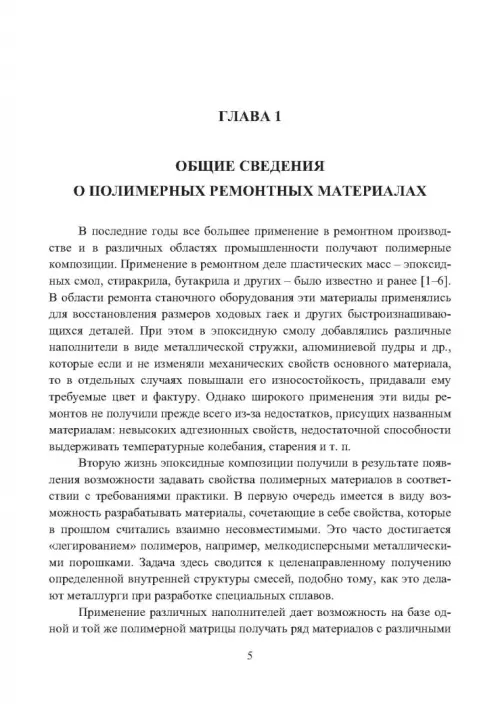 ГЛАВА 1

ОБЩИЕ СВЕДЕНИЯ
О ПОЛИМЕРНЫХ РЕМОНТНЫХ МАТЕРИАЛАХ

В последние годы все большее применение в ремонтном производстве и в различных областях промышленности получают полимерные композиции. Применение в ремонтном деле пластических масс – эпоксидных смол, стиракрила, бутакрила и других – было известно и ранее [1–6]. В области ремонта станочного оборудования эти материалы применялись для восстановления размеров ходовых гаек и других быстроизнашивающихся деталей. При этом в эпоксидную смолу добавлялись различные наполнители в виде металлической стружки, алюминиевой пудры и др., которые если и не изменяли механических свойств основного материала, то в отдельных случаях повышали его износостойкость, придавали ему требуемые цвет и фактуру. Однако широкого применения эти виды ремонтов не получили прежде всего из-за недостатков, присущих названным материалам: невысоких адгезионных свойств, недостаточной способности выдерживать температурные колебания, старения и т. п.

Вторую жизнь эпоксидные композиции получили в результате появления возможности задавать свойства полимерных материалов в соответствии с требованиями практики. В первую очередь имеется в виду возможность разрабатывать материалы, сочетающие в себе свойства, которые в прошлом считались взаимно несовместимыми. Это часто достигается «легированием» полимеров, например, мелкодисперсными металлическими порошками. Задача здесь сводится к целенаправленному получению определенной внутренней структуры смесей, подобно тому, как это делают металлурги при разработке специальных сплавов.

Применение различных наполнителей дает возможность на базе одной и той же полимерной матрицы получать ряд материалов с различными

5